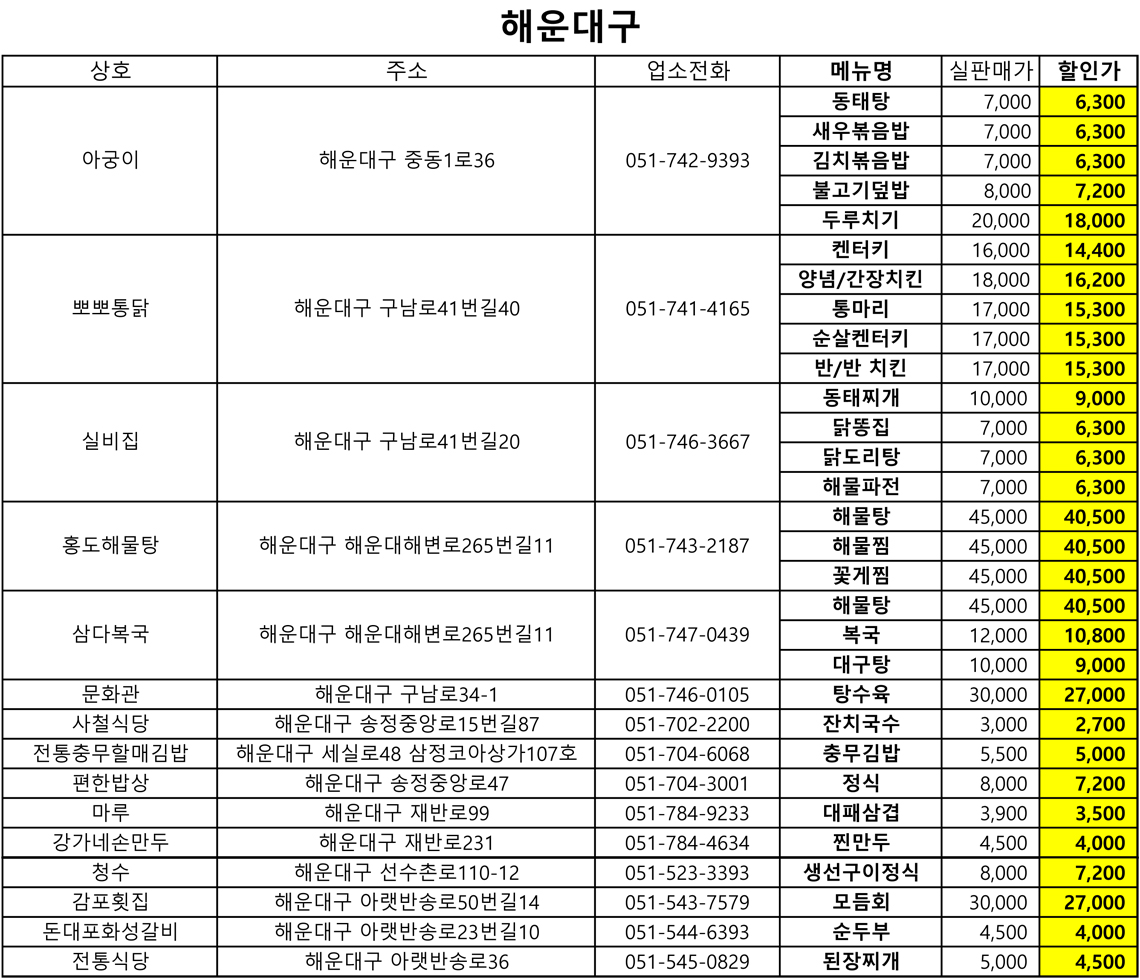 해운대구

| 상호 | 주소 | 업소전화 | 메뉴명 | 실판매가 | 할인가 |
|---|---|---|---|---|---|
| 아궁이 | 해운대구 중동1로36 | 051-742-9393 | 동태탕 | 7,000 | 6,300 |
| | | | 새우볶음밥 | 7,000 | 6,300 |
| | | | 김치볶음밥 | 7,000 | 6,300 |
| | | | 불고기덮밥 | 8,000 | 7,200 |
| | | | 두루치기 | 20,000 | 18,000 |
| 뽀뽀통닭 | 해운대구 구남로41번길40 | 051-741-4165 | 켄터키 | 16,000 | 14,400 |
| | | | 양념/간장치킨 | 18,000 | 16,200 |
| | | | 통마리 | 17,000 | 15,300 |
| | | | 순살켄터키 | 17,000 | 15,300 |
| | | | 반/반 치킨 | 17,000 | 15,300 |
| 실비집 | 해운대구 구남로41번길20 | 051-746-3667 | 동태찌개 | 10,000 | 9,000 |
| | | | 닭똥집 | 7,000 | 6,300 |
| | | | 닭도리탕 | 7,000 | 6,300 |
| | | | 해물파전 | 7,000 | 6,300 |
| 홍도해물탕 | 해운대구 해운대해변로265번길11 | 051-743-2187 | 해물탕 | 45,000 | 40,500 |
| | | | 해물찜 | 45,000 | 40,500 |
| | | | 꽃게찜 | 45,000 | 40,500 |
| 삼다복국 | 해운대구 해운대해변로265번길11 | 051-747-0439 | 해물탕 | 45,000 | 40,500 |
| | | | 복국 | 12,000 | 10,800 |
| | | | 대구탕 | 10,000 | 9,000 |
| 문화관 | 해운대구 구남로34-1 | 051-746-0105 | 탕수육 | 30,000 | 27,000 |
| 사철식당 | 해운대구 송정중앙로15번길87 | 051-702-2200 | 잔치국수 | 3,000 | 2,700 |
| 전통충무할매김밥 | 해운대구 세실로48 삼정코아상가107호 | 051-704-6068 | 충무김밥 | 5,500 | 5,000 |
| 편한밥상 | 해운대구 송정중앙로47 | 051-704-3001 | 정식 | 8,000 | 7,200 |
| 마루 | 해운대구 재반로99 | 051-784-9233 | 대패삼겹 | 3,900 | 3,500 |
| 강가네손만두 | 해운대구 재반로231 | 051-784-4634 | 찐만두 | 4,500 | 4,000 |
| 청수 | 해운대구 선수촌로110-12 | 051-523-3393 | 생선구이정식 | 8,000 | 7,200 |
| 감포횟집 | 해운대구 아랫반송로50번길14 | 051-543-7579 | 모듬회 | 30,000 | 27,000 |
| 돈대포화성갈비 | 해운대구 아랫반송로23번길10 | 051-544-6393 | 순두부 | 4,500 | 4,000 |
| 전통식당 | 해운대구 아랫반송로36 | 051-545-0829 | 된장찌개 | 5,000 | 4,500 |